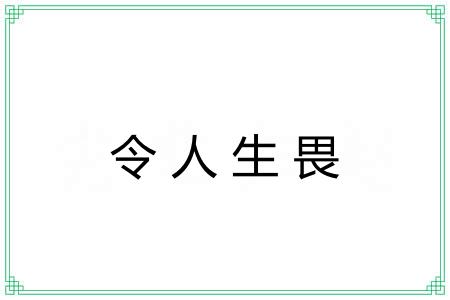 令人生畏